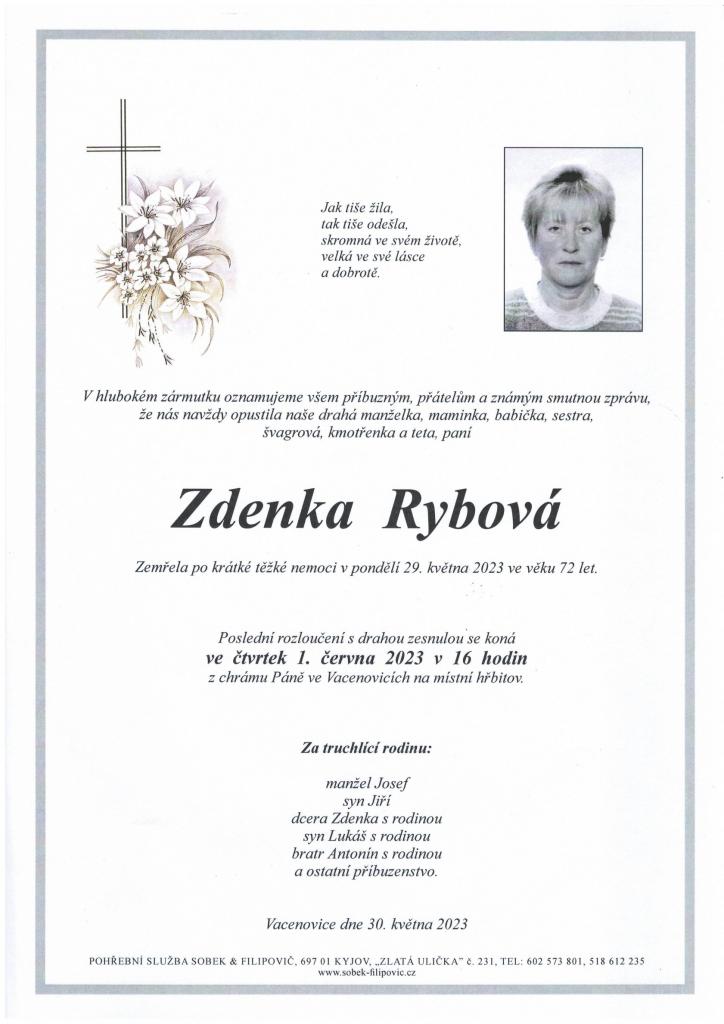 Jak tiše žila,
tak tiše odešla,
skromná ve svém životě,
velká ve své lásce
a dobrotě.

V hlubokém zármutku oznamujeme všem příbuzným, přátelům a známým smutnou zprávu, že nás navždy opustila naše drahá manželka, maminka, babička, sestra, švagrová, kmotřenka a teta, paní

Zdenka Rybová

Zemřela po krátké těžké nemoci v pondělí 29. května 2023 ve věku 72 let.

Poslední rozloučení s drahou zesnulou se koná
ve čtvrtek 1. června 2023 v 16 hodin
z chrámu Páně ve Vacenovicích na místní hřbitov.

Za truchlící rodinu:

manžel Josef
syn Jiří
dcera Zdenka s rodinou
syn Lukáš s rodinou
bratr Antonín s rodinou
a ostatní příbuzenstvo.

Vacenovice dne 30. května 2023

POHŘEBNÍ SLUŽBA SOBEK & FILIPOVIČ, 697 01 KYJOV, „ZLATÁ ULIČKA" č. 231, TEL: 602 573 801, 518 612 235
www.sobek-filipovic.cz